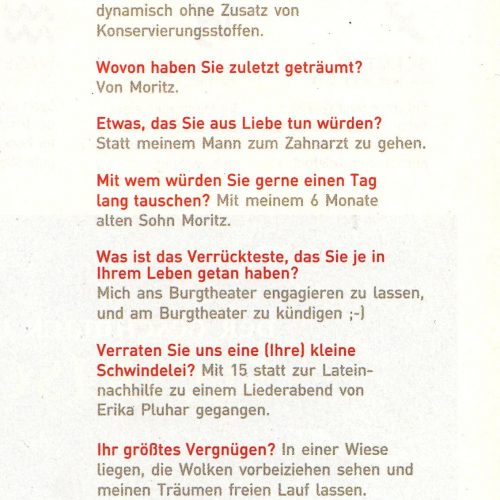 dynamisch ohne Zusatz von Konservierungsstoffen.

Wovon haben Sie zuletzt geträumt?
Von Moritz.

Etwas, das Sie aus Liebe tun würden?
Statt meinem Mann zum Zahnarzt zu gehen.

Mit wem würden Sie gerne einen Tag lang tauschen? Mit meinem 6 Monate alten Sohn Moritz.

Was ist das Verrückteste, das Sie je in Ihrem Leben getan haben?
Mich ans Burgtheater engagieren zu lassen, und am Burgtheater zu kündigen ;-)

Verraten Sie uns eine (Ihre) kleine Schwindelei? Mit 15 statt zur Lateinnachhilfe zu einem Liederabend von Erika Pluhar gegangen.

Ihr größtes Vergnügen? In einer Wiese liegen, die Wolken vorbeiziehen sehen und meinen Träumen freien Lauf lassen.